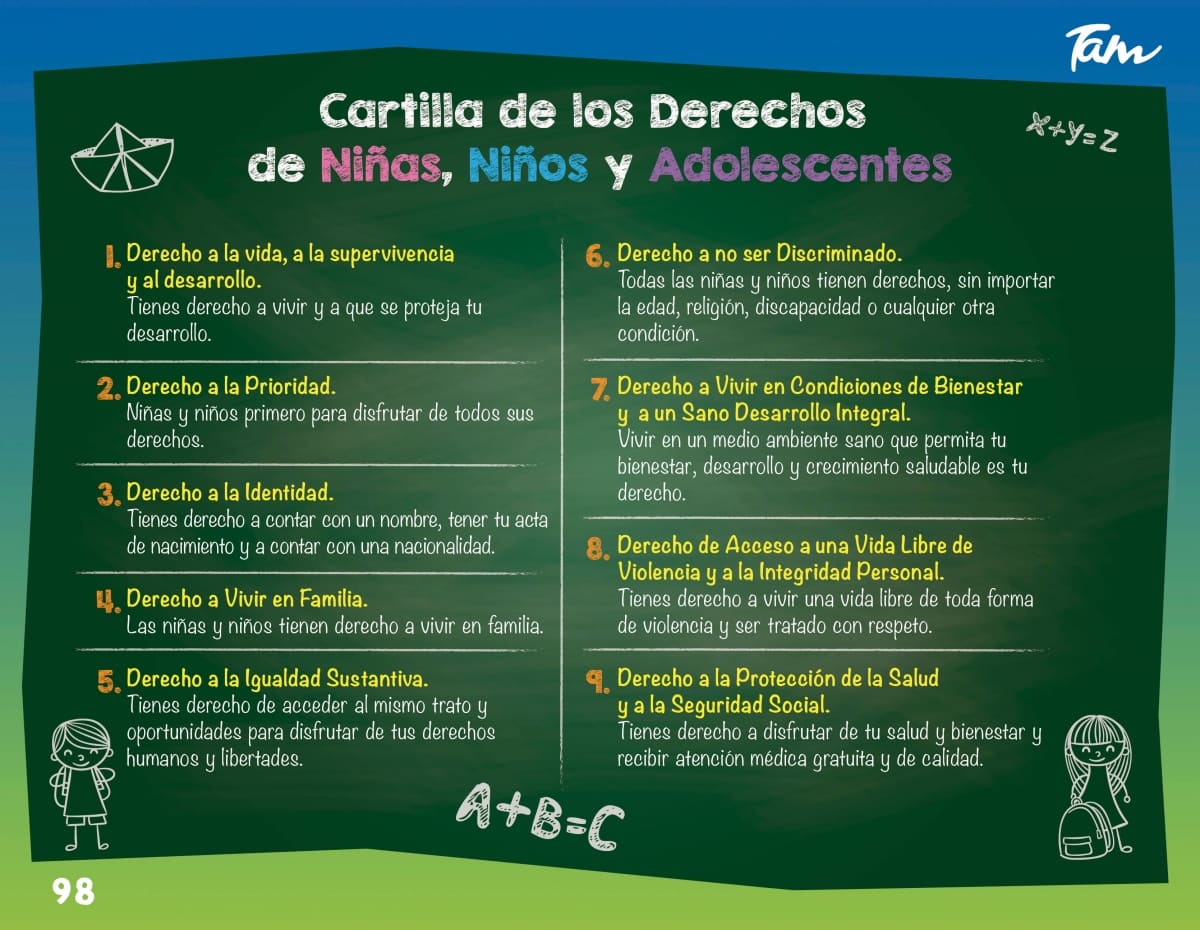 Tam

Cartilla de los Derechos de Niñas, Niños y Adolescentes

$x+y=z$

1. Derecho a la vida, a la supervivencia y al desarrollo.
Tienes derecho a vivir y a que se proteja tu desarrollo.

2. Derecho a la Prioridad.
Niñas y niños primero para disfrutar de todos sus derechos.

3. Derecho a la Identidad.
Tienes derecho a contar con un nombre, tener tu acta de nacimiento y a contar con una nacionalidad.

4. Derecho a Vivir en Familia.
Las niñas y niños tienen derecho a vivir en familia.

5. Derecho a la Igualdad Sustantiva.
Tienes derecho de acceder al mismo trato y oportunidades para disfrutar de tus derechos humanos y libertades.

6. Derecho a no ser Discriminado.
Todas las niñas y niños tienen derechos, sin importar la edad, religión, discapacidad o cualquier otra condición.

7. Derecho a Vivir en Condiciones de Bienestar y a un Sano Desarrollo Integral.
Vivir en un medio ambiente sano que permita tu bienestar, desarrollo y crecimiento saludable es tu derecho.

8. Derecho de Acceso a una Vida Libre de Violencia y a la Integridad Personal.
Tienes derecho a vivir una vida libre de toda forma de violencia y ser tratado con respeto.

9. Derecho a la Protección de la Salud y a la Seguridad Social.
Tienes derecho a disfrutar de tu salud y bienestar y recibir atención médica gratuita y de calidad.

$A+B=C$

98